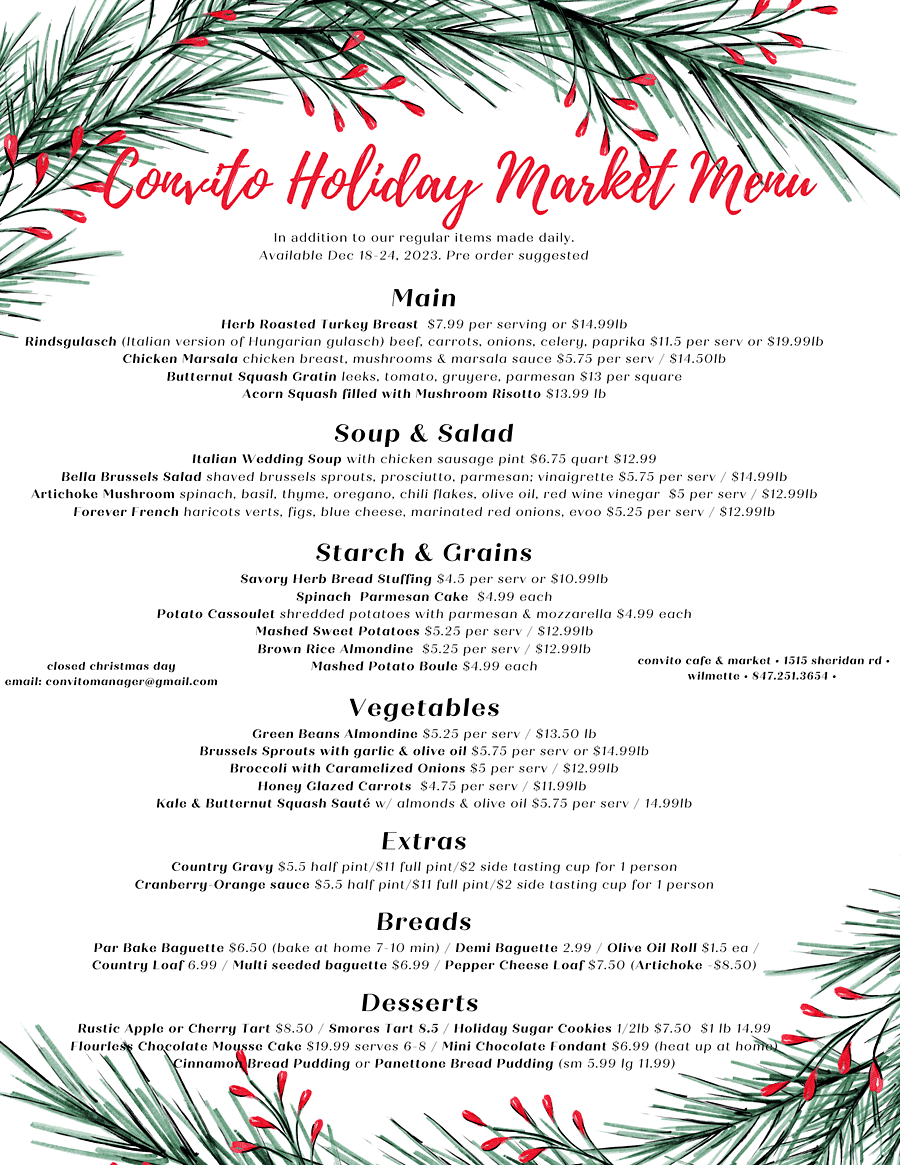 Convito Holiday Market Menu

In addition to our regular items made daily.
Available Dec 18-24, 2023. Pre order suggested

Main

Herb Roasted Turkey Breast $7.99 per serving or $14.99lb
Rindsgulasch (Italian version of Hungarian gulasch) beef, carrots, onions, celery, paprika $11.5 per serv or $19.99lb
Chicken Marsala chicken breast, mushrooms & marsala sauce $5.75 per serv / $14.50lb
Butternut Squash Gratin leeks, tomato, gruyere, parmesan $13 per square
Acorn Squash filled with Mushroom Risotto $13.99 lb

Soup & Salad

Italian Wedding Soup with chicken sausage pint $6.75 quart $12.99
Bella Brussels Salad shaved brussels sprouts, prosciutto, parmesan; vinaigrette $5.75 per serv / $14.99lb
Artichoke Mushroom spinach, basil, thyme, oregano, chili flakes, olive oil, red wine vinegar $5 per serv / $12.99lb
Forever French haricots verts, figs, blue cheese, marinated red onions, evoo $5.25 per serv / $12.99lb

Starch & Grains

Savory Herb Bread Stuffing $4.5 per serv or $10.99lb
Spinach Parmesan Cake $4.99 each
Potato Cassoulet shredded potatoes with parmesan & mozzarella $4.99 each
Mashed Sweet Potatoes $5.25 per serv / $12.99lb
Brown Rice Almondine $5.25 per serv / $12.99lb
Mashed Potato Boule $4.99 each

closed christmas day
email: convitomanager@gmail.com

convito cafe & market • 1515 sheridan rd • wilmette • 847.251.3654 •

Vegetables

Green Beans Almondine $5.25 per serv / $13.50 lb
Brussels Sprouts with garlic & olive oil $5.75 per serv or $14.99lb
Broccoli with Caramelized Onions $5 per serv / $12.99lb
Honey Glazed Carrots $4.75 per serv / $11.99lb
Kale & Butternut Squash Sauté w/ almonds & olive oil $5.75 per serv / 14.99lb

Extras

Country Gravy $5.5 half pint/$11 full pint/$2 side tasting cup for 1 person
Cranberry-Orange sauce $5.5 half pint/$11 full pint/$2 side tasting cup for 1 person

Breads

Par Bake Baguette $6.50 (bake at home 7-10 min) / Demi Baguette 2.99 / Olive Oil Roll $1.5 ea / Country Loaf 6.99 / Multi seeded baguette $6.99 / Pepper Cheese Loaf $7.50 (Artichoke -$8.50)

Desserts

Rustic Apple or Cherry Tart $8.50 / Smores Tart 8.5 / Holiday Sugar Cookies 1/2lb $7.50 $1 lb 14.99
Flourless Chocolate Mousse Cake $19.99 serves 6-8 / Mini Chocolate Fondant $6.99 (heat up at home)
Cinnamon Bread Pudding or Panettone Bread Pudding (sm 5.99 lg 11.99)